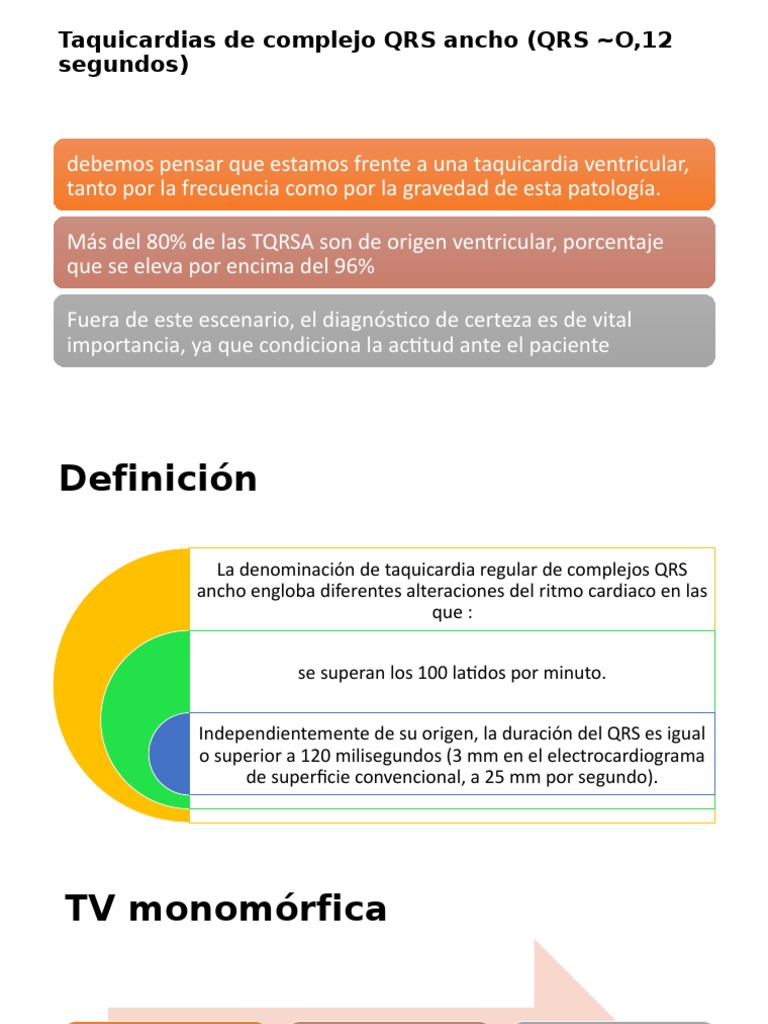 Taquicardias de complejo QRS ancho (QRS ~O,12 segundos)

debemos pensar que estamos frente a una taquicardia ventricular, tanto por la frecuencia como por la gravedad de esta patología.

Más del 80% de las TQRSA son de origen ventricular, porcentaje que se eleva por encima del 96%

Fuera de este escenario, el diagnóstico de certeza es de vital importancia, ya que condiciona la actitud ante el paciente

Definición

La denominación de taquicardia regular de complejos QRS ancho engloba diferentes alteraciones del ritmo cardiaco en las que :

se superan los 100 latidos por minuto.

Independientemente de su origen, la duración del QRS es igual o superior a 120 milisegundos (3 mm en el electrocardiograma de superficie convencional, a 25 mm por segundo).

TV monomórfica